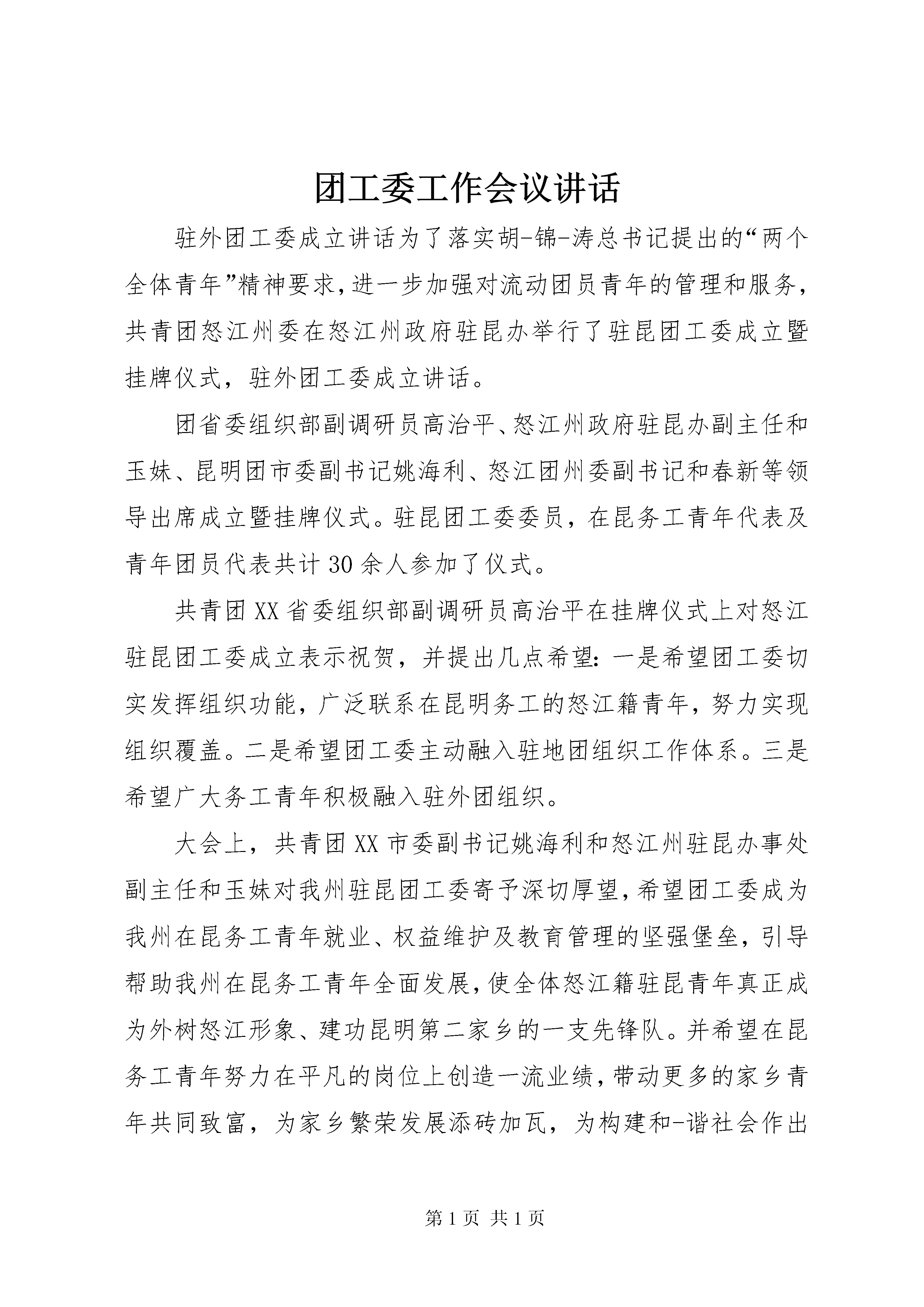 团工委工作会议讲话

驻外团工委成立讲话为了落实胡-锦-涛总书记提出的“两个全体青年”精神要求,进一步加强对流动团员青年的管理和服务,共青团怒江州委在怒江州政府驻昆办举行了驻昆团工委成立暨挂牌仪式，驻外团工委成立讲话。

团省委组织部副调研员高治平、怒江州政府驻昆办副主任和玉妹、昆明团市委副书记姚海利、怒江团州委副书记和春新等领导出席成立暨挂牌仪式。驻昆团工委委员，在昆务工青年代表及青年团员代表共计30余人参加了仪式。

共青团XX省委组织部副调研员高治平在挂牌仪式上对怒江驻昆团工委成立表示祝贺，并提出几点希望：一是希望团工委切实发挥组织功能，广泛联系在昆明务工的怒江籍青年，努力实现组织覆盖。二是希望团工委主动融入驻地团组织工作体系。三是希望广大务工青年积极融入驻外团组织。

大会上，共青团XX市委副书记姚海利和怒江州驻昆办事处副主任和玉妹对我州驻昆团工委寄予深切厚望,希望团工委成为我州在昆务工青年就业、权益维护及教育管理的坚强堡垒，引导帮助我州在昆务工青年全面发展,使全体怒江籍驻昆青年真正成为外树怒江形象、建功昆明第二家乡的一支先锋队。并希望在昆务工青年努力在平凡的岗位上创造一流业绩,带动更多的家乡青年共同致富，为家乡繁荣发展添砖加瓦，为构建和-谐社会作出

第1页 共1页